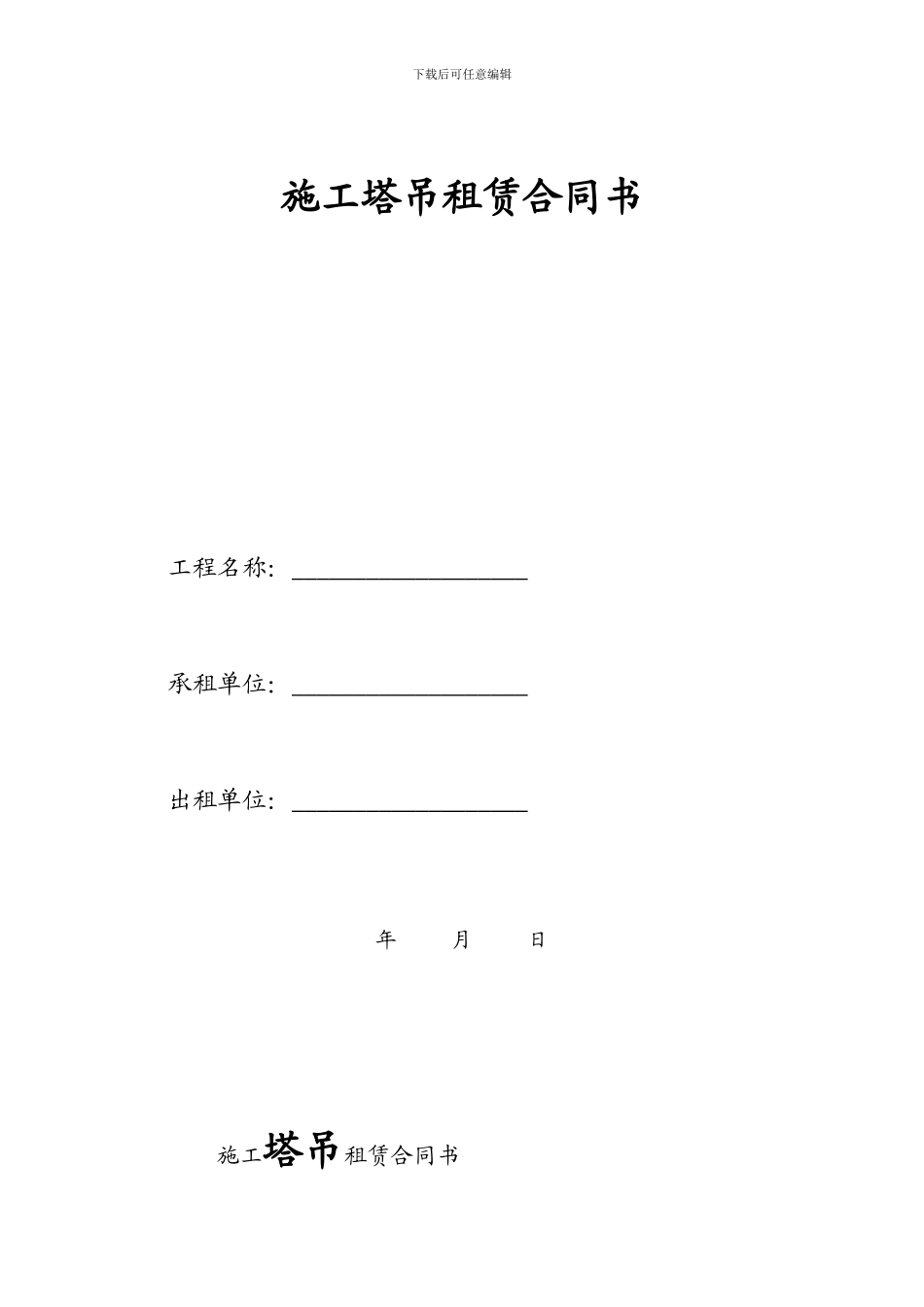 下载后可任意编辑

施工塔吊租赁合同书

工程名称：____________________

承租单位：____________________

出租单位：____________________

年 月 日

施工塔吊租赁合同书